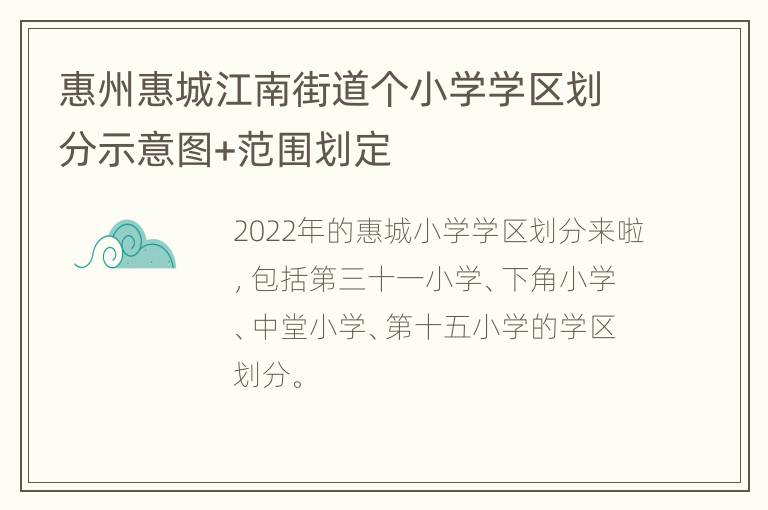 惠州惠城江南街道个小学学区划分示意图+范围划定

2022年的惠城小学学区划分来啦，包括第三十一小学、下角小学、中堂小学、第十五小学的学区划分。